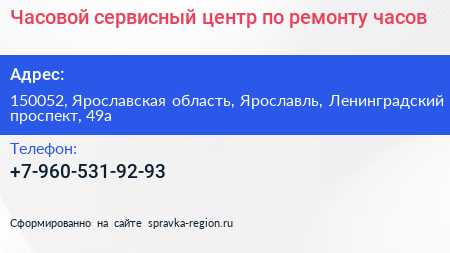 Часовой сервисный центр по ремонту часов

Адрес:

150052, Ярославская область, Ярославль, Ленинградский проспект, 49а

Телефон:

+7-960-531-92-93

Сформированно на сайте spravka-region.ru